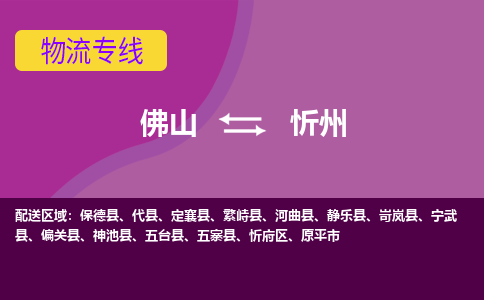 物流专线

佛山 忻州

配送区域：保德县、代县、定襄县、繁峙县、河曲县、静乐县、岢岚县、宁武县、偏关县、神池县、五台县、五寨县、忻府区、原平市